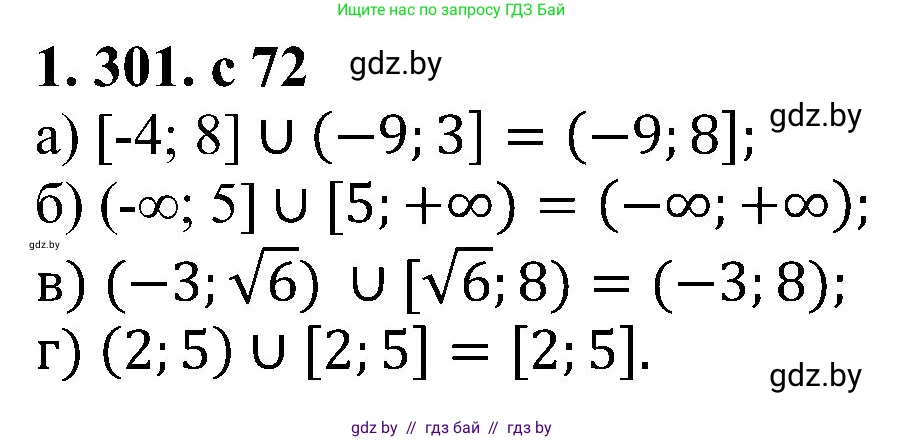 Ищите нас по запросу ГДЗ Бай

1. 301. с 72 gdz.by

а) $[-4; 8] \cup (-9; 3] = (-9; 8]$; gdz.by

б) $(-\infty; 5] \cup [5; +\infty) = (-\infty; +\infty)$;

gdz.by

в) $(-3; \sqrt{6}) \cup [\sqrt{6}; 8) = (-3; 8)$;

г) $(2; 5) \cup [2; 5] = [2; 5]$.

gdz.by

gdz by // гдз бай // гдз by